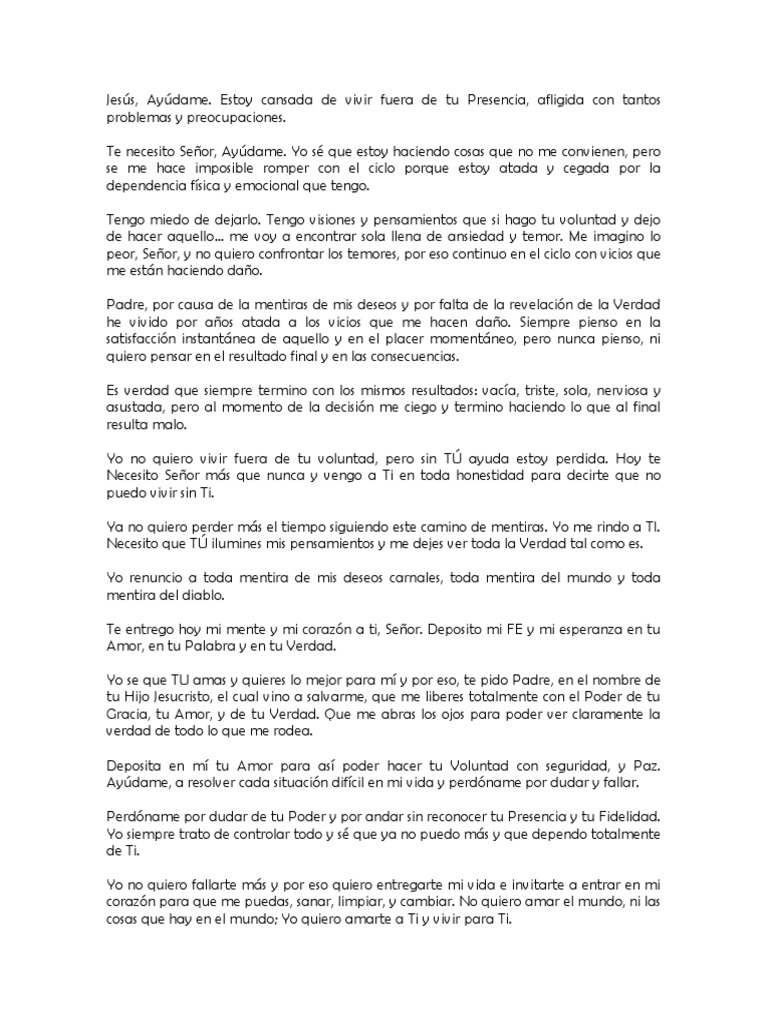 Jesús, Ayúdame. Estoy cansada de vivir fuera de tu Presencia, afligida con tantos problemas y preocupaciones.

Te necesito Señor, Ayúdame. Yo sé que estoy haciendo cosas que no me convienen, pero se me hace imposible romper con el ciclo porque estoy atada y cegada por la dependencia física y emocional que tengo.

Tengo miedo de dejarlo. Tengo visiones y pensamientos que si hago tu voluntad y dejo de hacer aquello... me voy a encontrar sola llena de ansiedad y temor. Me imagino lo peor, Señor, y no quiero confrontar los temores, por eso continuo en el ciclo con vicios que me están haciendo daño.

Padre, por causa de la mentiras de mis deseos y por falta de la revelación de la Verdad he vivido por años atada a los vicios que me hacen daño. Siempre pienso en la satisfacción instantánea de aquello y en el placer momentáneo, pero nunca pienso, ni quiero pensar en el resultado final y en las consecuencias.

Es verdad que siempre termino con los mismos resultados: vacía, triste, sola, nerviosa y asustada, pero al momento de la decisión me ciego y termino haciendo lo que al final resulta malo.

Yo no quiero vivir fuera de tu voluntad, pero sin TÚ ayuda estoy perdida. Hoy te Necesito Señor más que nunca y vengo a Ti en toda honestidad para decirte que no puedo vivir sin Ti.

Ya no quiero perder más el tiempo siguiendo este camino de mentiras. Yo me rindo a TI. Necesito que TÚ ilumines mis pensamientos y me dejes ver toda la Verdad tal como es.

Yo renuncio a toda mentira de mis deseos carnales, toda mentira del mundo y toda mentira del diablo.

Te entrego hoy mi mente y mi corazón a ti, Señor. Deposito mi FE y mi esperanza en tu Amor, en tu Palabra y en tu Verdad.

Yo se que TU amas y quieres lo mejor para mí y por eso, te pido Padre, en el nombre de tu Hijo Jesucristo, el cual vino a salvarme, que me liberes totalmente con el Poder de tu Gracia, tu Amor, y de tu Verdad. Que me abras los ojos para poder ver claramente la verdad de todo lo que me rodea.

Deposita en mí tu Amor para así poder hacer tu Voluntad con seguridad, y Paz. Ayúdame, a resolver cada situación difícil en mi vida y perdóname por dudar y fallar.

Perdóname por dudar de tu Poder y por andar sin reconocer tu Presencia y tu Fidelidad. Yo siempre trato de controlar todo y sé que ya no puedo más y que dependo totalmente de Ti.

Yo no quiero fallarte más y por eso quiero entregarte mi vida e invitarte a entrar en mi corazón para que me puedas, sanar, limpiar, y cambiar. No quiero amar el mundo, ni las cosas que hay en el mundo; Yo quiero amarte a Ti y vivir para Ti.